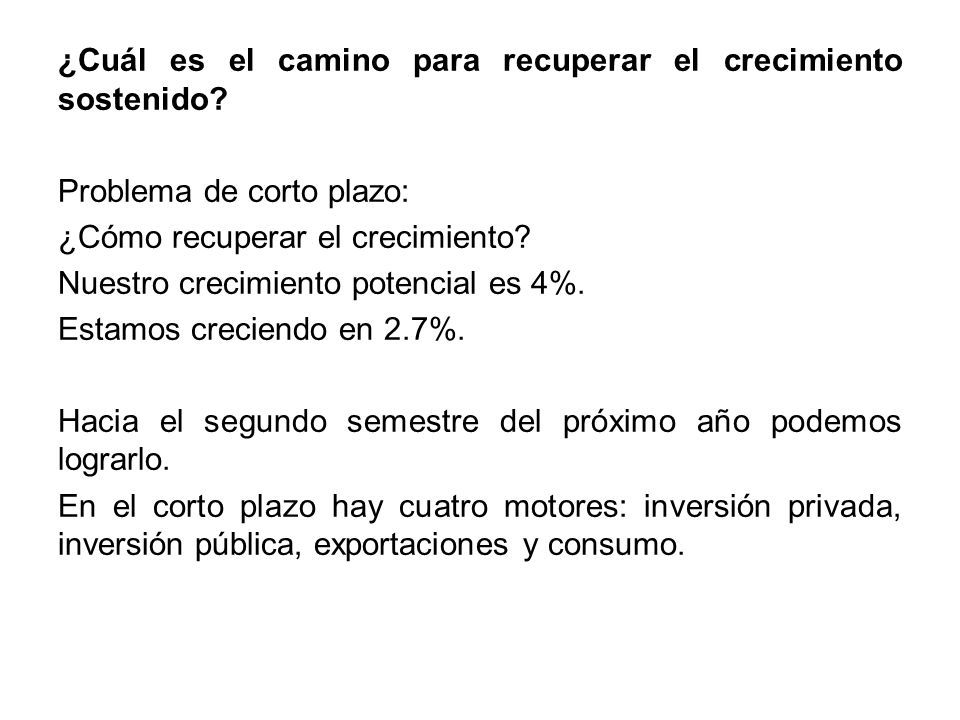 ¿Cuál es el camino para recuperar el crecimiento sostenido?

Problema de corto plazo:
¿Cómo recuperar el crecimiento?
Nuestro crecimiento potencial es 4%.
Estamos creciendo en 2.7%.

Hacia el segundo semestre del próximo año podemos lograrlo.

En el corto plazo hay cuatro motores: inversión privada, inversión pública, exportaciones y consumo.